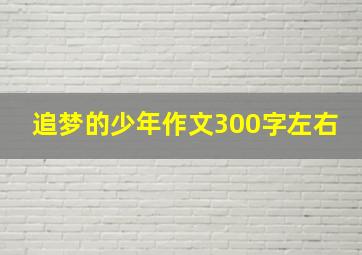 追梦的少年作文300字左右